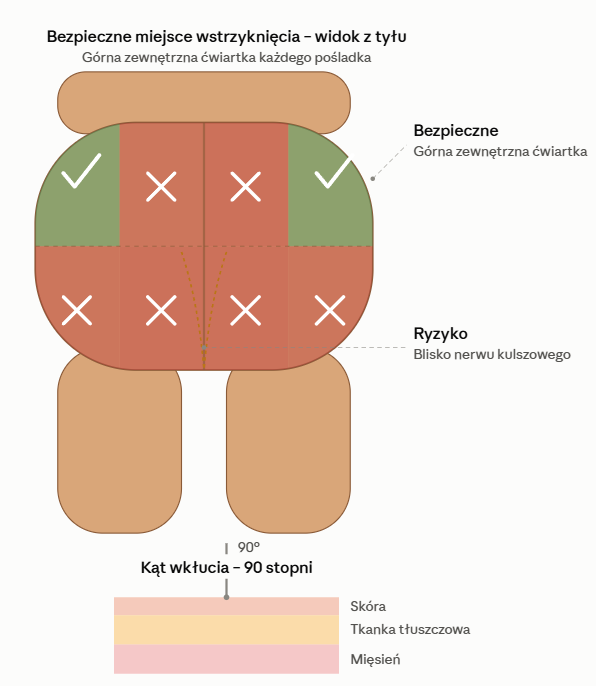 Bezpieczne miejsce wstrzyknięcia – widok z tyłu
Górna zewnętrzna ćwiartka każdego pośladka

Bezpieczne
Górna zewnętrzna ćwiartka

Ryzyko
Blisko nerwu kulszowego

90°
Kąt wkłucia – 90 stopni

Skóra
Tkanka tłuszczowa
Mięsień